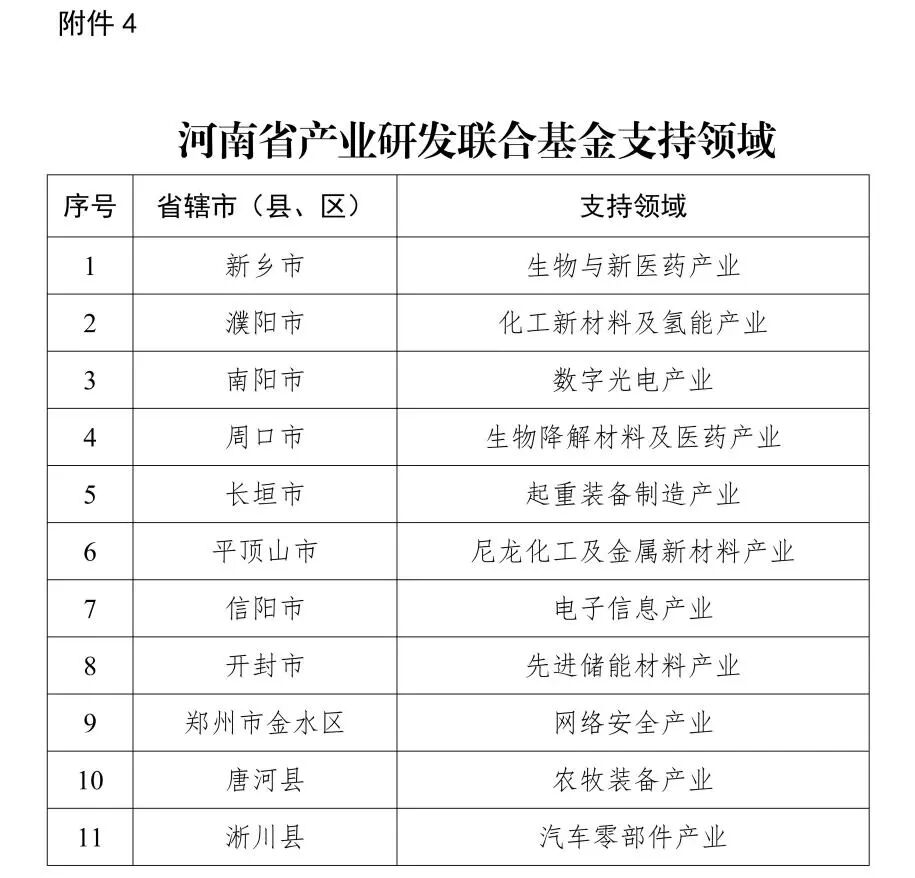 附件 4

河南省产业研发联合基金支持领域

| 序号 | 省辖市（县、区） | 支持领域 |
|---|---|---|
| 1 | 新乡市 | 生物与新医药产业 |
| 2 | 濮阳市 | 化工新材料及氢能产业 |
| 3 | 南阳市 | 数字光电产业 |
| 4 | 周口市 | 生物降解材料及医药产业 |
| 5 | 长垣市 | 起重装备制造产业 |
| 6 | 平顶山市 | 尼龙化工及金属新材料产业 |
| 7 | 信阳市 | 电子信息产业 |
| 8 | 开封市 | 先进储能材料产业 |
| 9 | 郑州市金水区 | 网络安全产业 |
| 10 | 唐河县 | 农牧装备产业 |
| 11 | 淅川县 | 汽车零部件产业 |